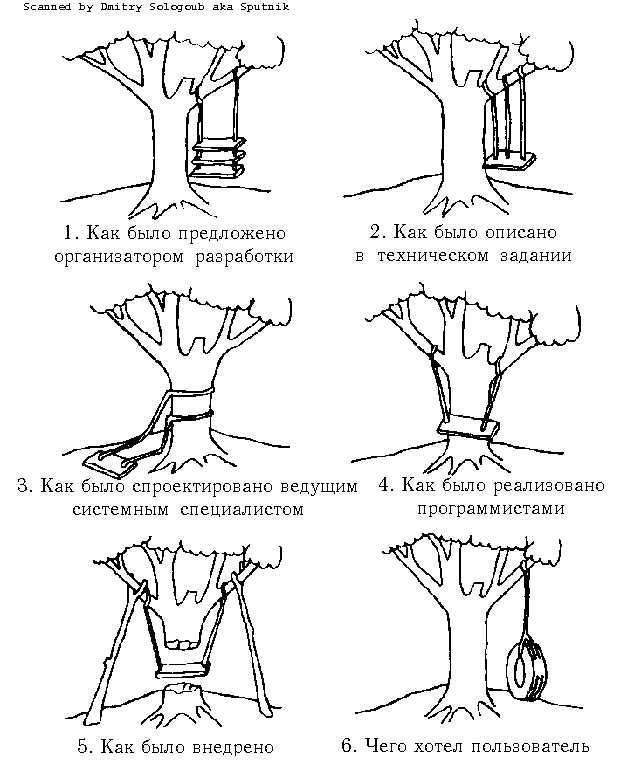 Scanned by Dmitry Sologoub aka Sputnik

1. Как было предложено организатором разработки

2. Как было описано в техническом задании

3. Как было спроектировано ведущим системным специалистом

4. Как было реализовано программистами

5. Как было внедрено

6. Чего хотел пользователь